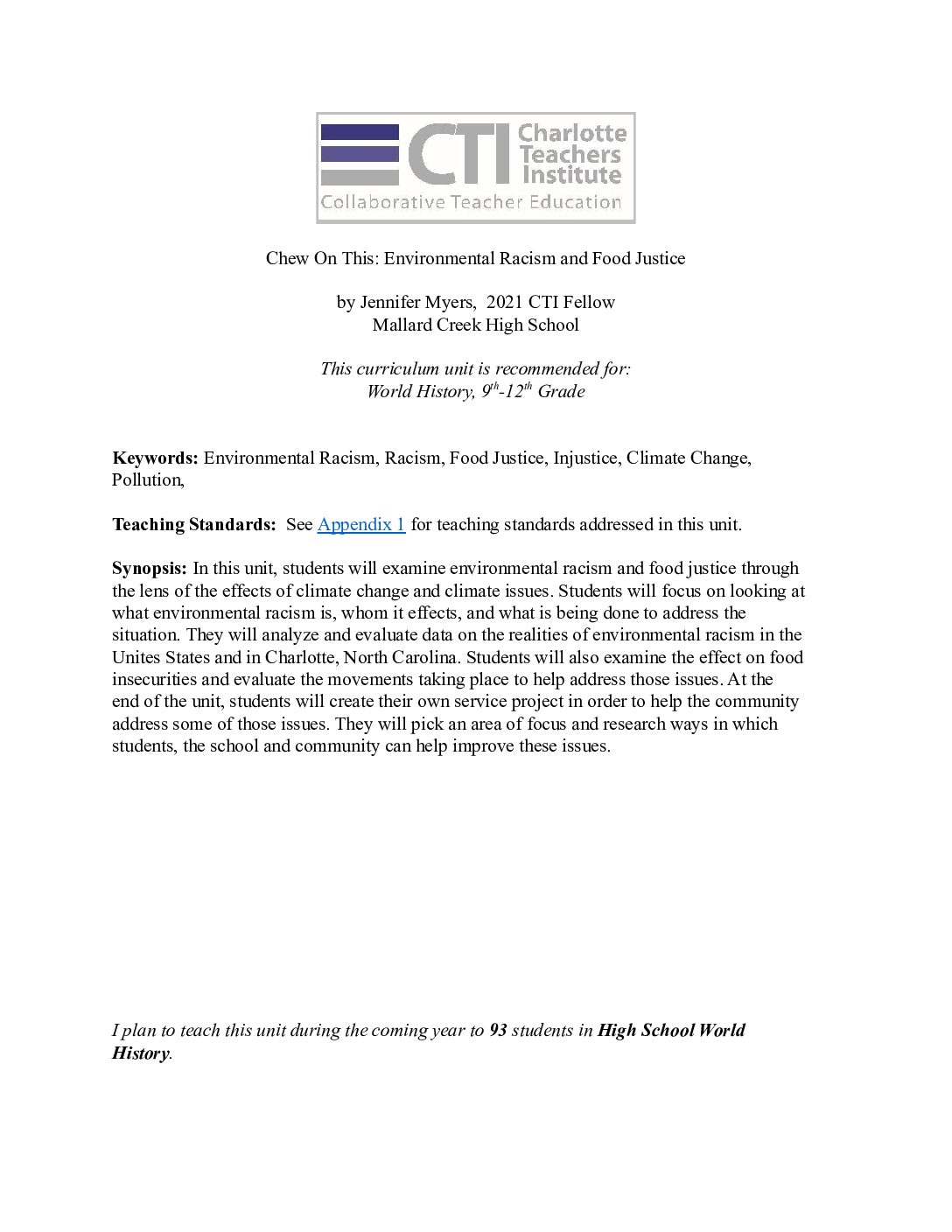 CTI Charlotte Teachers Institute
Collaborative Teacher Education

Chew On This: Environmental Racism and Food Justice

by Jennifer Myers, 2021 CTI Fellow
Mallard Creek High School

This curriculum unit is recommended for:
World History, $9^{th}$-$12^{th}$ Grade

Keywords: Environmental Racism, Racism, Food Justice, Injustice, Climate Change, Pollution,

Teaching Standards: See Appendix 1 for teaching standards addressed in this unit.

Synopsis: In this unit, students will examine environmental racism and food justice through the lens of the effects of climate change and climate issues. Students will focus on looking at what environmental racism is, whom it effects, and what is being done to address the situation. They will analyze and evaluate data on the realities of environmental racism in the Unites States and in Charlotte, North Carolina. Students will also examine the effect on food insecurities and evaluate the movements taking place to help address those issues. At the end of the unit, students will create their own service project in order to help the community address some of those issues. They will pick an area of focus and research ways in which students, the school and community can help improve these issues.

I plan to teach this unit during the coming year to 93 students in High School World History.